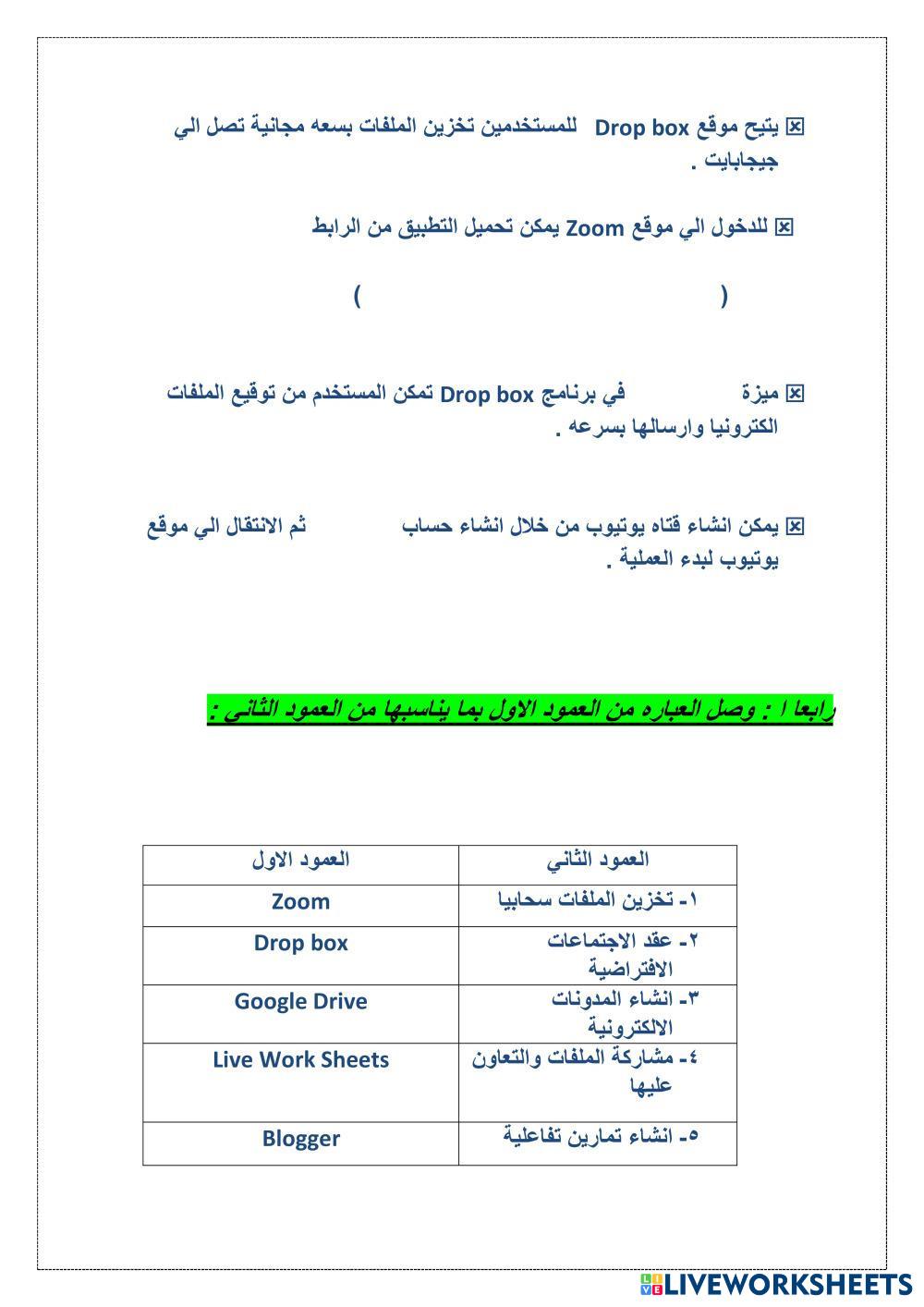 ☒ يتيح موقع Drop box للمستخدمين تخزين الملفات بسعه مجانية تصل الي جيجابايت .

☒ للدخول الي موقع Zoom يمكن تحميل التطبيق من الرابط

( )

☒ ميزة في برنامج Drop box تمكن المستخدم من توقيع الملفات الكترونيا وارسالها بسرعه .

☒ يمكن انشاء قناه يوتيوب من خلال انشاء حساب ثم الانتقال الي موقع يوتيوب لبدء العملية .

رابعا ا : وصل العباره من العمود الاول بما يناسبها من العمود الثاني :

| العمود الثاني | العمود الاول |
|---|---|
| ١- تخزين الملفات سحابيا | Zoom |
| ٢- عقد الاجتماعات الافتراضية | Drop box |
| ٣- انشاء المدونات الالكترونية | Google Drive |
| ٤- مشاركة الملفات والتعاون عليها | Live Work Sheets |
| ٥- انشاء تمارين تفاعلية | Blogger |

LIVEWORKSHEETS